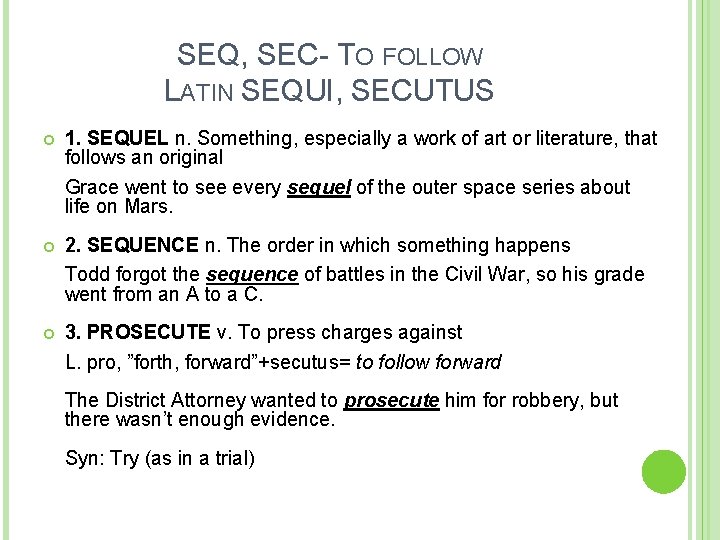 SEQ, SEC- TO FOLLOW
LATIN SEQUI, SECUTUS

1. SEQUEL n. Something, especially a work of art or literature, that follows an original

Grace went to see every sequel of the outer space series about life on Mars.

2. SEQUENCE n. The order in which something happens

Todd forgot the sequence of battles in the Civil War, so his grade went from an A to a C.

3. PROSECUTE v. To press charges against

L. pro, ”forth, forward”+secutus= to follow forward

The District Attorney wanted to prosecute him for robbery, but there wasn’t enough evidence.

Syn: Try (as in a trial)